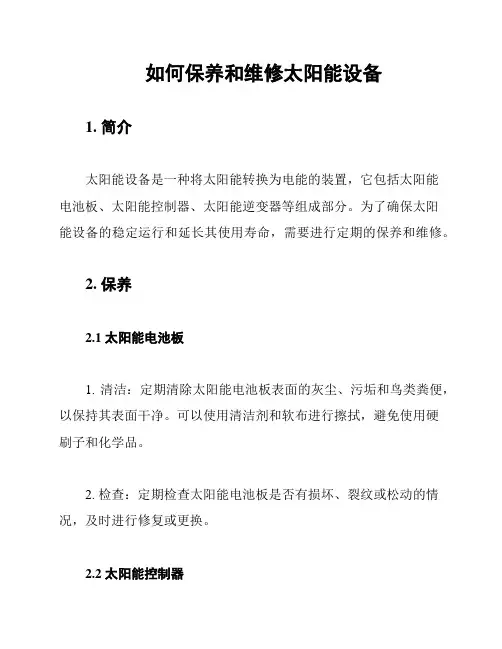 如何保养和维修太阳能设备

1. 简介

太阳能设备是一种将太阳能转换为电能的装置，它包括太阳能电池板、太阳能控制器、太阳能逆变器等组成部分。为了确保太阳能设备的稳定运行和延长其使用寿命，需要进行定期的保养和维修。

2. 保养

2.1 太阳能电池板

1. 清洁：定期清除太阳能电池板表面的灰尘、污垢和鸟类粪便，以保持其表面干净。可以使用清洁剂和软布进行擦拭，避免使用硬刷子和化学品。

2. 检查：定期检查太阳能电池板是否有损坏、裂纹或松动的情况，及时进行修复或更换。

2.2 太阳能控制器